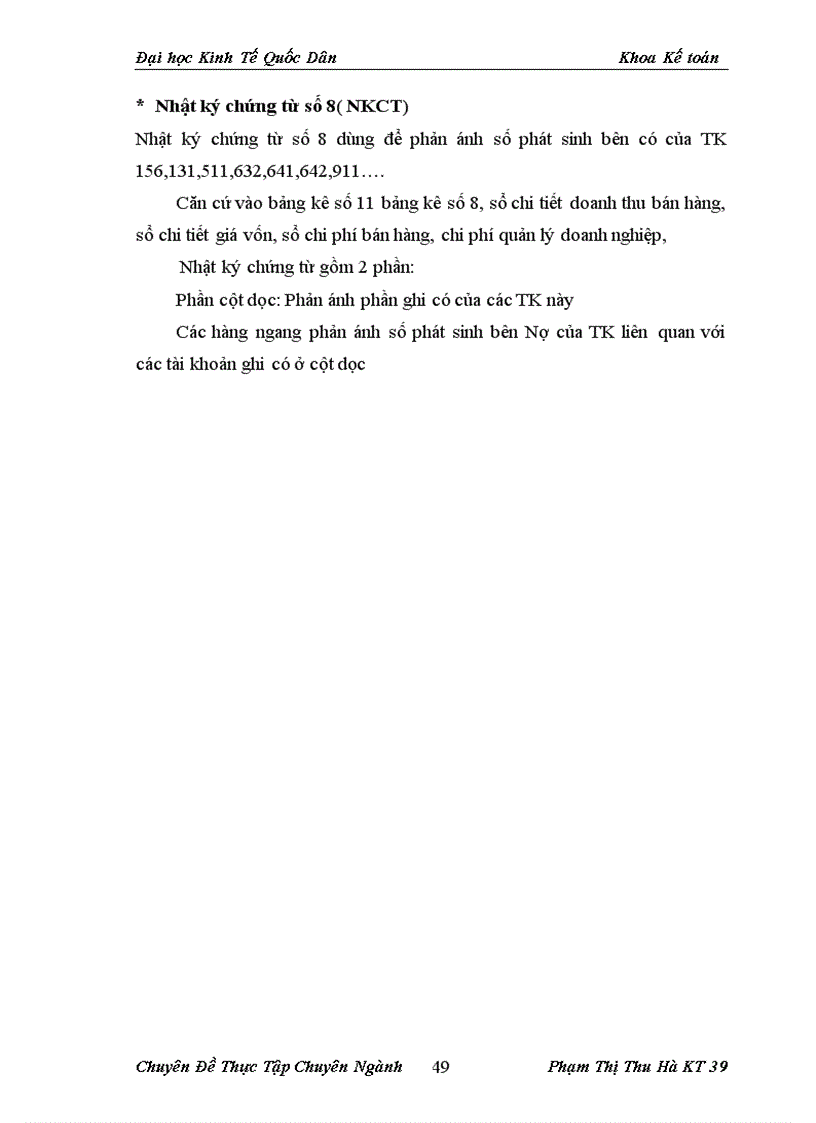 Đại học Kinh Tế Quốc Dân Khoa Kế toán

* Nhật ký chứng từ số 8( NKCT)

Nhật ký chứng từ số 8 dùng để phản ánh số phát sinh bên có của TK 156,131,511,632,641,642,911….

Căn cứ vào bảng kê số 11 bảng kê số 8, sổ chi tiết doanh thu bán hàng, sổ chi tiết giá vốn, sổ chi phí bán hàng, chi phí quản lý doanh nghiệp,

Nhật ký chứng từ gồm 2 phần:

Phần cột dọc: Phản ánh phần ghi có của các TK này

Các hàng ngang phản ánh số phát sinh bên Nợ của TK liên quan với các tài khoản ghi có ở cột dọc

Chuyên Đề Thực Tập Chuyên Ngành 49 Phạm Thị Thu Hà KT 39